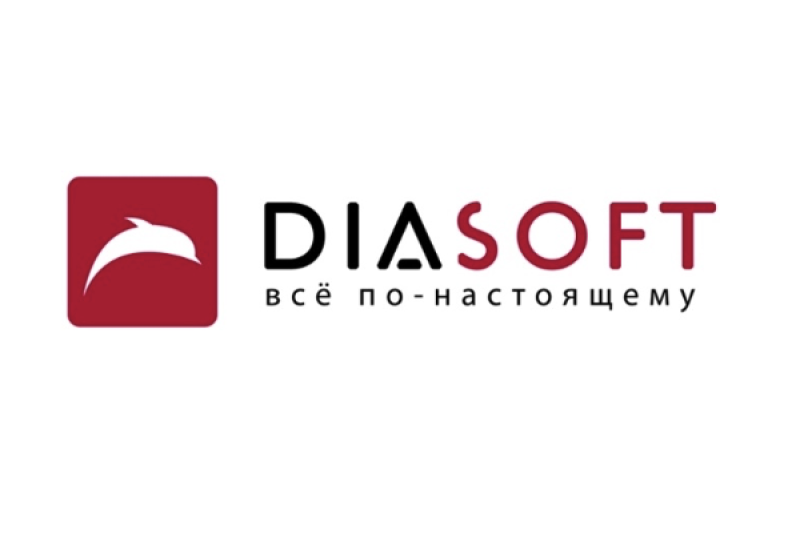 DIASOFT
всё по-настоящему